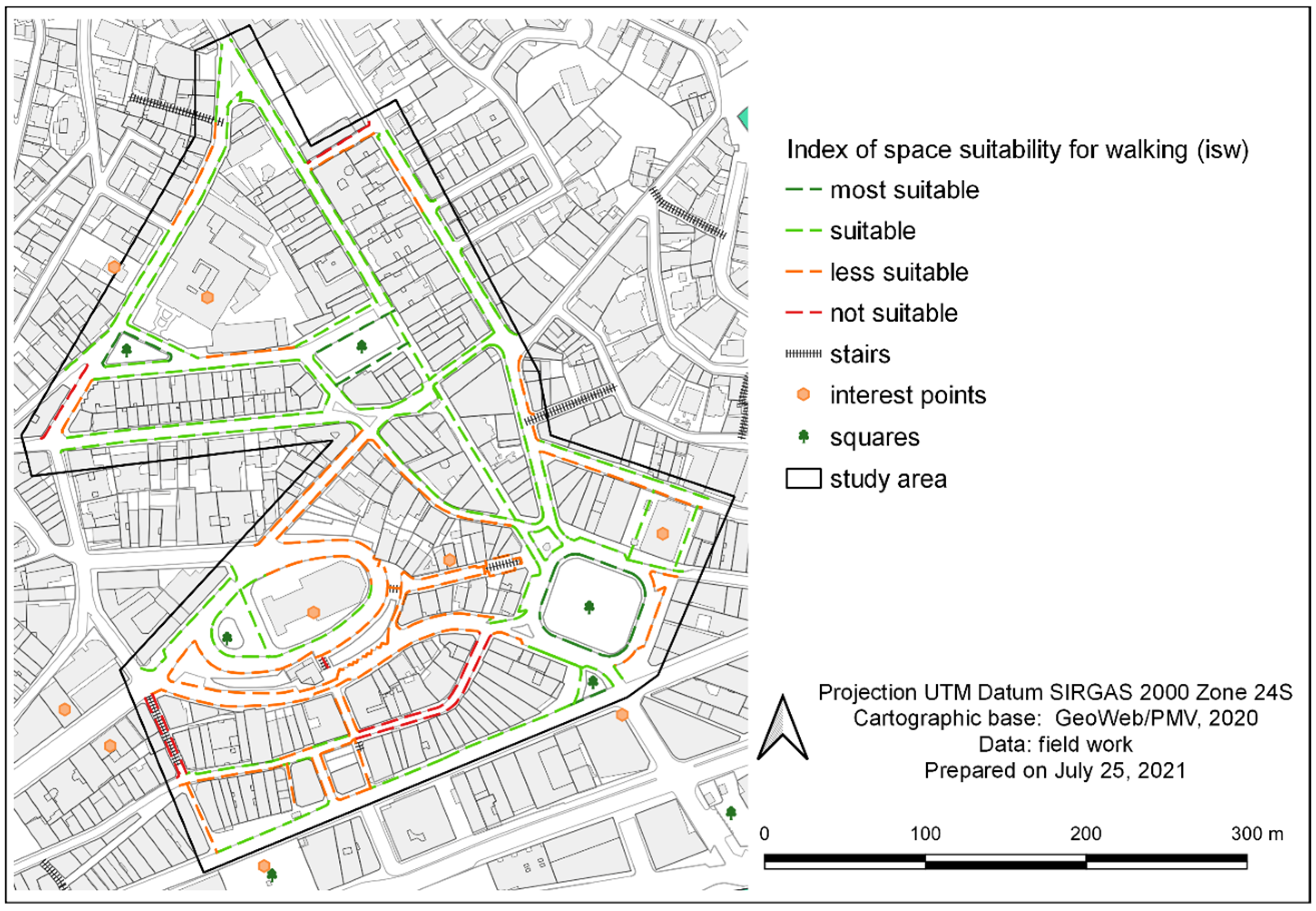 Index of space suitability for walking (isw)
most suitable
suitable
less suitable
not suitable
stairs
interest points
squares
study area

Projection UTM Datum SIRGAS 2000 Zone 24S
Cartographic base: GeoWeb/PMV, 2020
Data: field work
Prepared on July 25, 2021

0 100 200 300 m